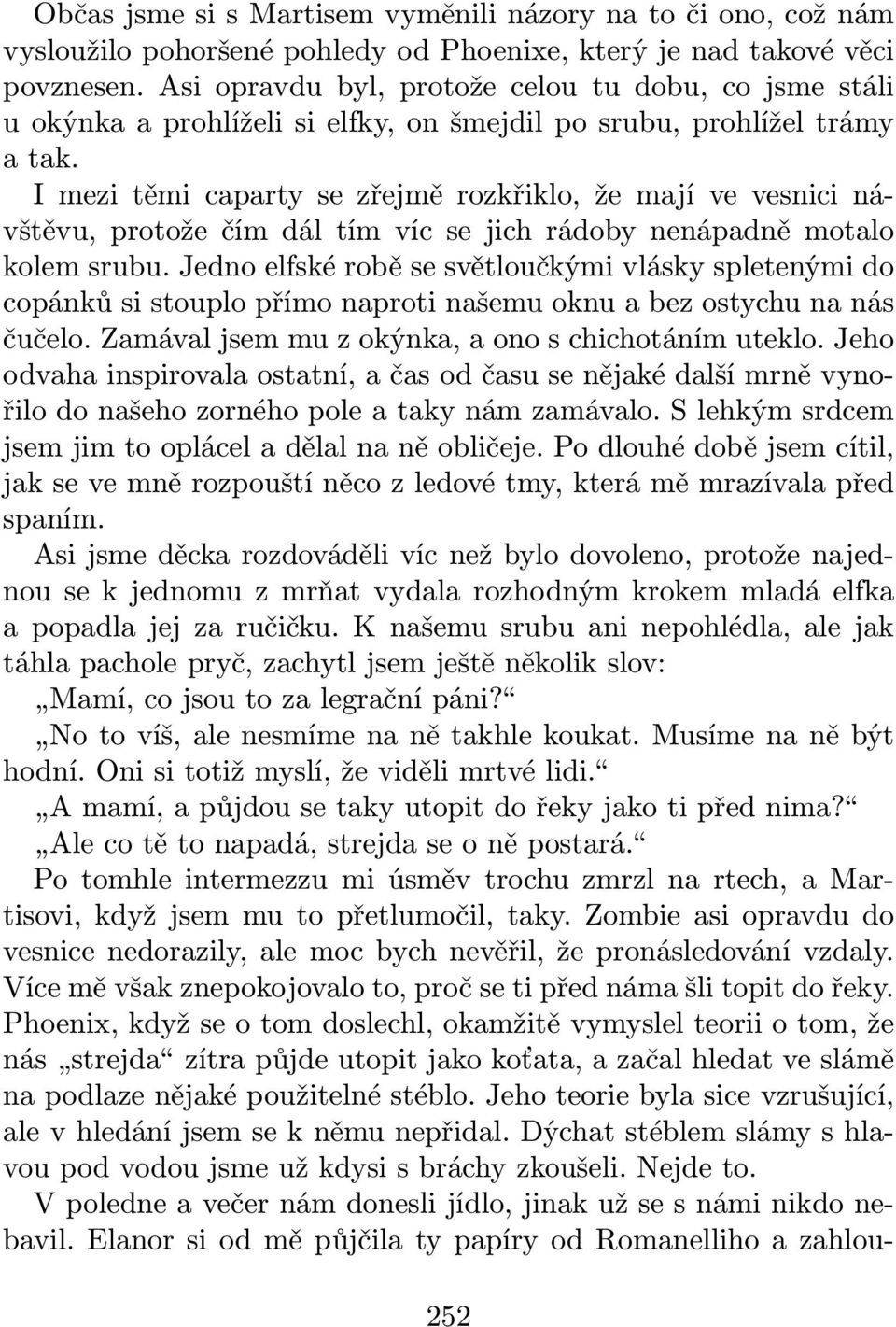 Občas jsme si s Martisem vyměnili názory na to či ono, což nám vysloužilo pohoršené pohledy od Phoenixe, který je nad takové věci povznesen. Asi opravdu byl, protože celou tu dobu, co jsme stáli u okýnka a prohlíželi si elfky, on šmejdil po srubu, prohlížel trámy a tak.

I mezi těmi caparty se zřejmě rozkřiklo, že mají ve vesnici návštěvu, protože čím dál tím víc se jich rádoby nenápadně motalo kolem srubu. Jedno elfské robě se světloučkými vlásky spletenými do copánků si stouplo přímo naproti našemu oknu a bez ostychu na nás čučelo. Zamával jsem mu z okýnka, a ono s chichotáním uteklo. Jeho odvaha inspirovala ostatní, a čas od času se nějaké další mrně vynořilo do našeho zorného pole a taky nám zamávalo. S lehkým srdcem jsem jim to oplácel a dělal na ně obličeje. Po dlouhé době jsem cítil, jak se ve mně rozpouští něco z ledové tmy, která mě mrazívala před spaním.

Asi jsme děcka rozdováděli víc než bylo dovoleno, protože najednou se k jednomu z mrňat vydala rozhodným krokem mladá elfka a popadla jej za ručičku. K našemu srubu ani nepohlédla, ale jak táhla pachole pryč, zachytl jsem ještě několik slov:

„Mamí, co jsou to za legrační páni?“

„No to víš, ale nesmíme na ně takhle koukat. Musíme na ně být hodní. Oni si totiž myslí, že viděli mrtvé lidi.“

„A mamí, a půjdou se taky utopit do řeky jako ti před nima?“

„Ale co tě to napadá, strejda se o ně postará.“

Po tomhle intermezzu mi úsměv trochu zmrzl na rtech, a Martisovi, když jsem mu to přetlumočil, taky. Zombie asi opravdu do vesnice nedorazily, ale moc bych nevěřil, že pronásledování vzdaly. Více mě však znepokojovalo to, proč se ti před náma šli topit do řeky. Phoenix, když se o tom doslechl, okamžitě vymyslel teorii o tom, že nás „strejda“ zítra půjde utopit jako koťata, a začal hledat ve slámě na podlaze nějaké použitelné stéblo. Jeho teorie byla sice vzrušující, ale v hledání jsem se k němu nepřidal. Dýchat stéblem slámy s hlavou pod vodou jsme už kdysi s bráchy zkoušeli. Nejde to.

V poledne a večer nám donesli jídlo, jinak už se s námi nikdo nebavil. Elanor si od mě půjčila ty papíry od Romanelliho a zahlou-

252